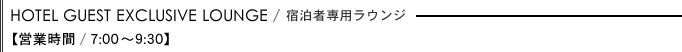 HOTEL GUEST EXCLUSIVE LOUNGE / 宿泊者専用ラウンジ

【営業時間 / 7:00～9:30】